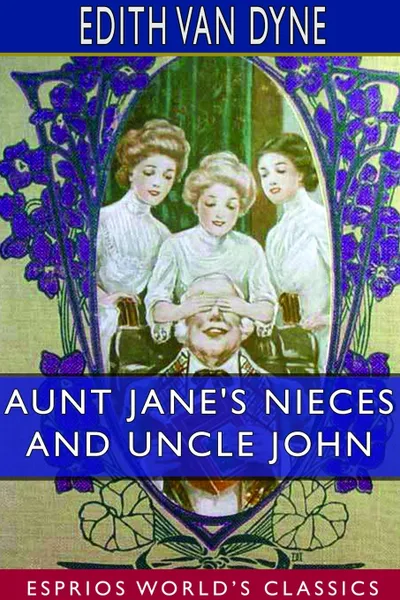 EDITH VAN DYNE

AUNT JANE'S NIECES AND UNCLE JOHN

ESPRIOS WORLD'S CLASSICS